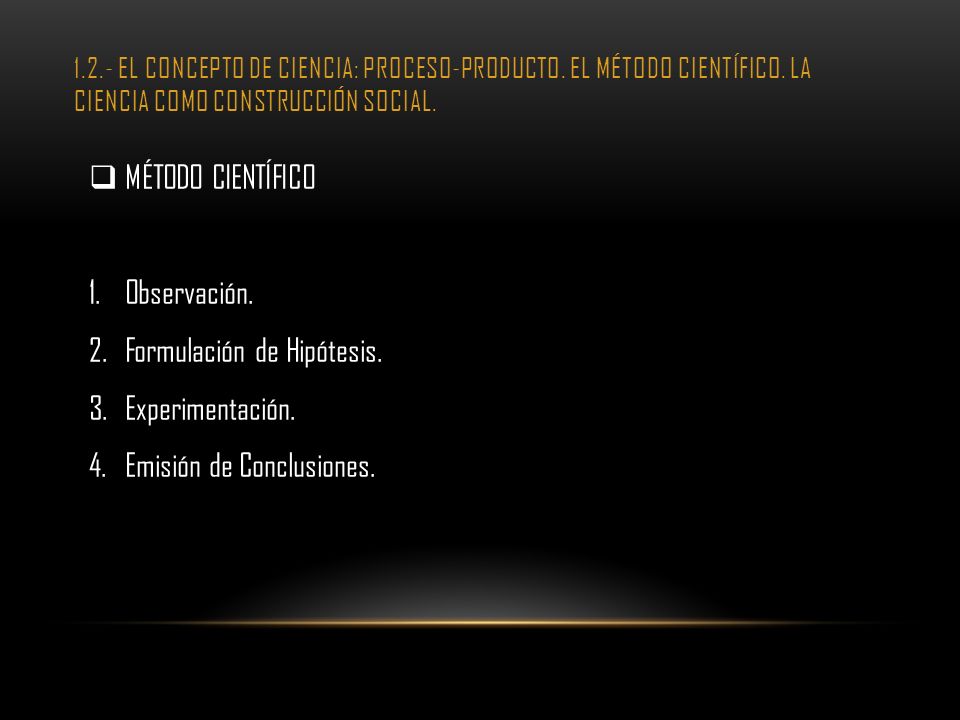 1.2.- EL CONCEPTO DE CIENCIA: PROCESO-PRODUCTO. EL MÉTODO CIENTÍFICO. LA CIENCIA COMO CONSTRUCCIÓN SOCIAL.

❑ MÉTODO CIENTÍFICO

1. Observación.
2. Formulación de Hipótesis.
3. Experimentación.
4. Emisión de Conclusiones.